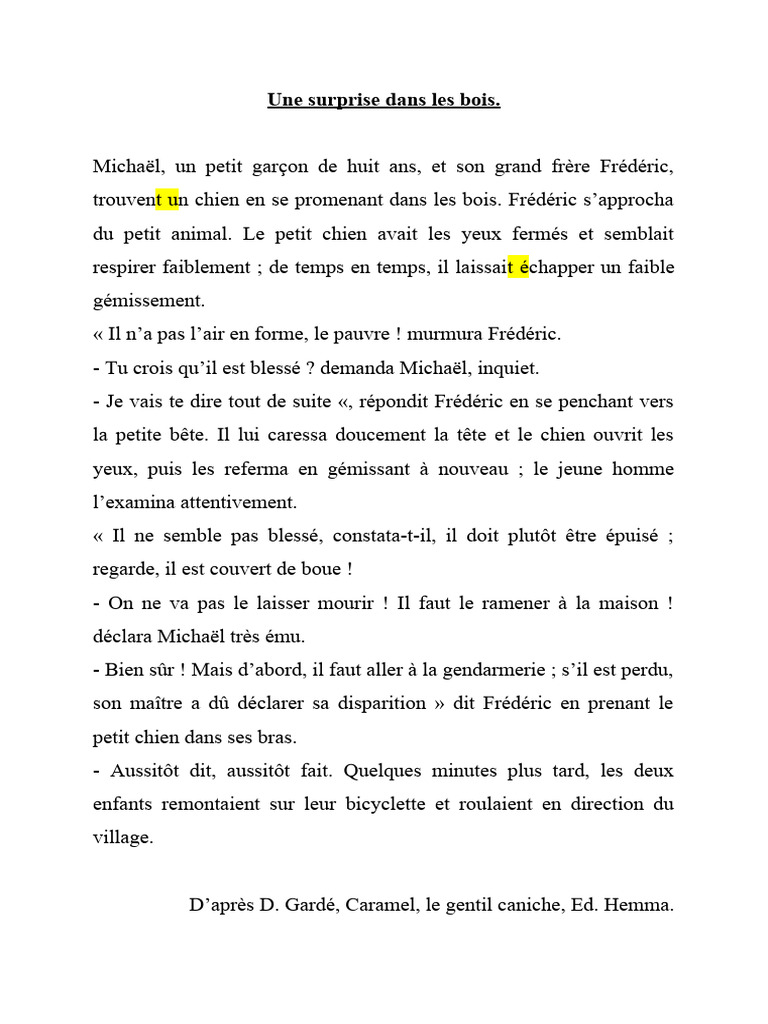 Une surprise dans les bois.

Michaël, un petit garçon de huit ans, et son grand frère Frédéric, trouvent un chien en se promenant dans les bois. Frédéric s'approcha du petit animal. Le petit chien avait les yeux fermés et semblait respirer faiblement ; de temps en temps, il laissait échapper un faible gémissement.

« Il n'a pas l'air en forme, le pauvre ! murmura Frédéric.

- Tu crois qu'il est blessé ? demanda Michaël, inquiet.

- Je vais te dire tout de suite «, répondit Frédéric en se penchant vers la petite bête. Il lui caressa doucement la tête et le chien ouvrit les yeux, puis les referma en gémissant à nouveau ; le jeune homme l'examina attentivement.

« Il ne semble pas blessé, constata-t-il, il doit plutôt être épuisé ; regarde, il est couvert de boue !

- On ne va pas le laisser mourir ! Il faut le ramener à la maison ! déclara Michaël très ému.

- Bien sûr ! Mais d'abord, il faut aller à la gendarmerie ; s'il est perdu, son maître a dû déclarer sa disparition » dit Frédéric en prenant le petit chien dans ses bras.

- Aussitôt dit, aussitôt fait. Quelques minutes plus tard, les deux enfants remontaient sur leur bicyclette et roulaient en direction du village.

D'après D. Gardé, Caramel, le gentil caniche, Ed. Hemma.